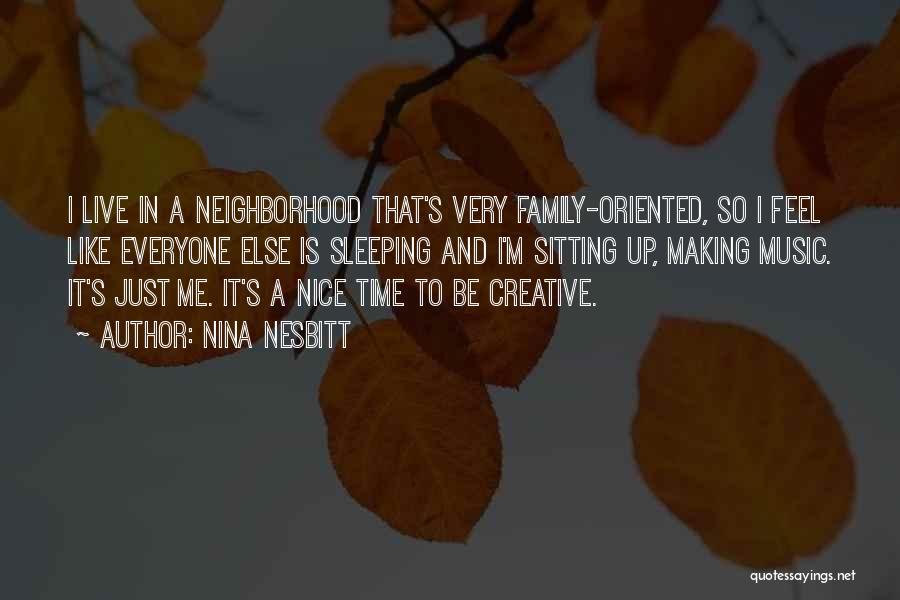 I LIVE IN A NEIGHBORHOOD THAT'S VERY FAMILY-ORIENTED, SO I FEEL LIKE EVERYONE ELSE IS SLEEPING AND I'M SITTING UP, MAKING MUSIC. IT'S JUST ME. IT'S A NICE TIME TO BE CREATIVE.

~ AUTHOR: NINA NESBITT

quotessayings.net